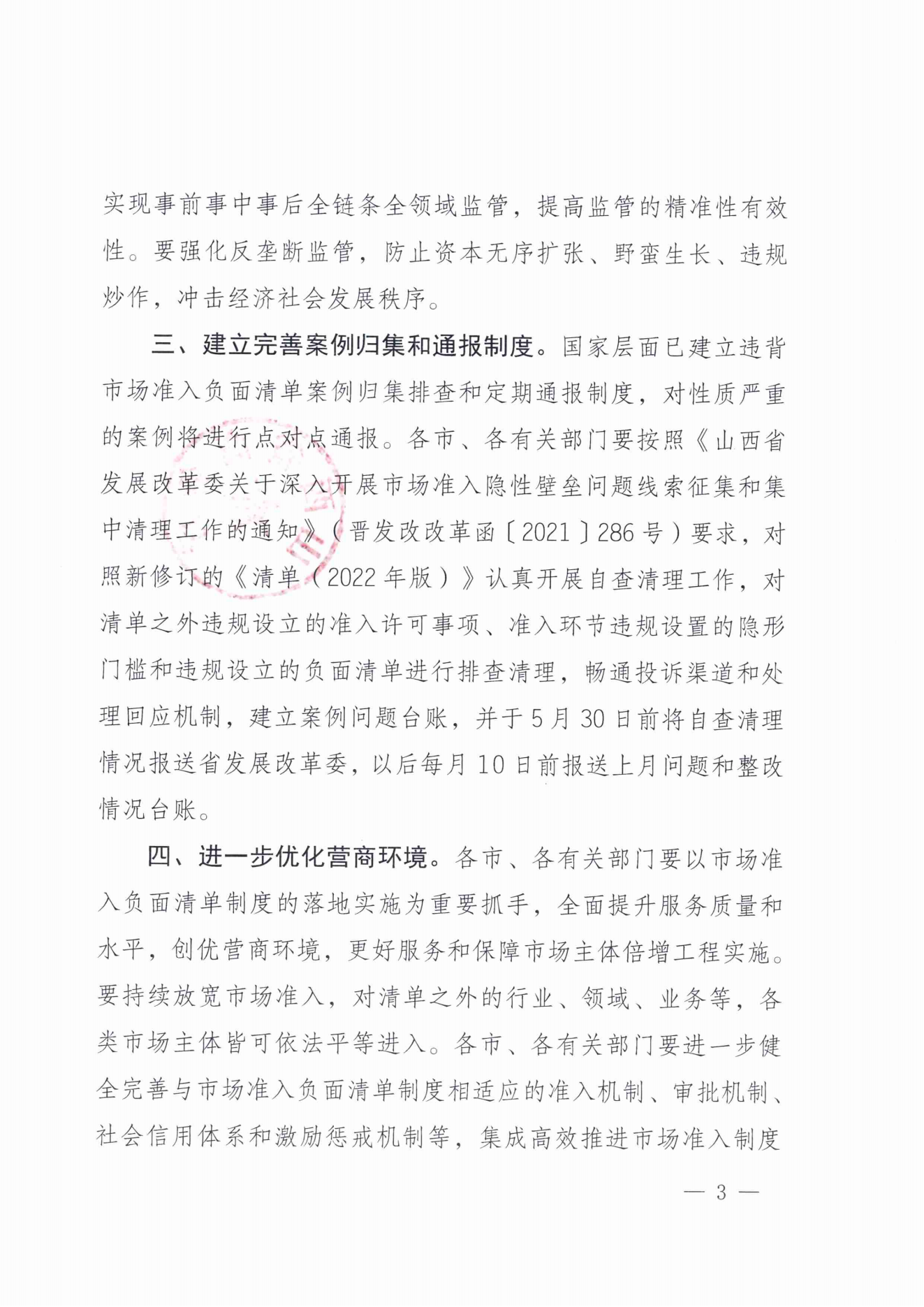 实现事前事中事后全链条全领域监管，提高监管的精准性有效性。要强化反垄断监管，防止资本无序扩张、野蛮生长、违规炒作，冲击经济社会发展秩序。

三、建立完善案例归集和通报制度。国家层面已建立违背市场准入负面清单案例归集排查和定期通报制度，对性质严重的案例将进行点对点通报。各市、各有关部门要按照《山西省发展改革委关于深入开展市场准入隐性壁垒问题线索征集和集中清理工作的通知》（晋发改改革函〔2021〕286号）要求，对照新修订的《清单（2022年版）》认真开展自查清理工作，对清单之外违规设立的准入许可事项、准入环节违规设置的隐形门槛和违规设立的负面清单进行排查清理，畅通投诉渠道和处理回应机制，建立案例问题台账，并于5月30日前将自查清理情况报送省发展改革委，以后每月10日前报送上月问题和整改情况台账。

四、进一步优化营商环境。各市、各有关部门要以市场准入负面清单制度的落地实施为重要抓手，全面提升服务质量和水平，创优营商环境，更好服务和保障市场主体倍增工程实施。要持续放宽市场准入，对清单之外的行业、领域、业务等，各类市场主体皆可依法平等进入。各市、各有关部门要进一步健全完善与市场准入负面清单制度相适应的准入机制、审批机制、社会信用体系和激励惩戒机制等，集成高效推进市场准入制度

— 3 —